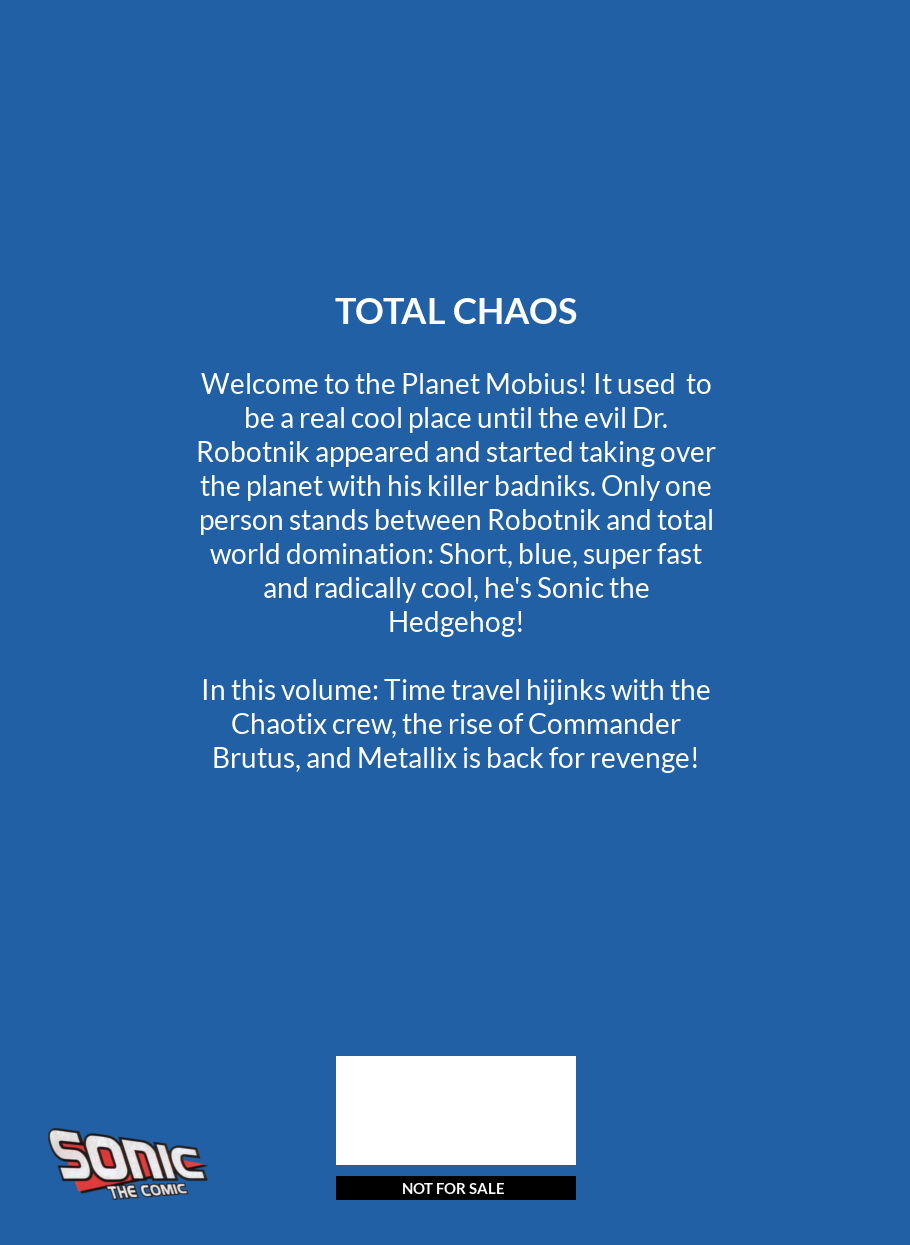 TOTAL CHAOS

Welcome to the Planet Mobius! It used to be a real cool place until the evil Dr. Robotnik appeared and started taking over the planet with his killer badniks. Only one person stands between Robotnik and total world domination: Short, blue, super fast and radically cool, he's Sonic the Hedgehog!

In this volume: Time travel hijinks with the Chaotix crew, the rise of Commander Brutus, and Metallix is back for revenge!

SONIC THE COMIC

NOT FOR SALE